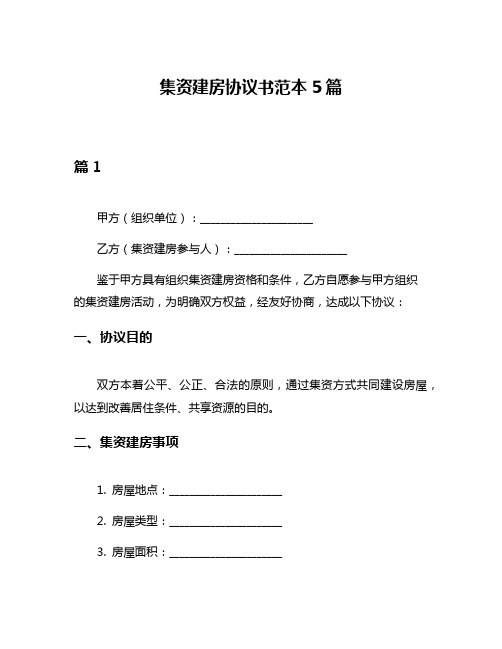 集资建房协议书范本 5 篇

篇 1

甲方（组织单位）：____________________

乙方（集资建房参与人）：____________________

鉴于甲方具有组织集资建房资格和条件，乙方自愿参与甲方组织的集资建房活动，为明确双方权益，经友好协商，达成以下协议：

一、协议目的

双方本着公平、公正、合法的原则，通过集资方式共同建设房屋，以达到改善居住条件、共享资源的目的。

二、集资建房事项

1. 房屋地点：____________________

2. 房屋类型：____________________

3. 房屋面积：____________________